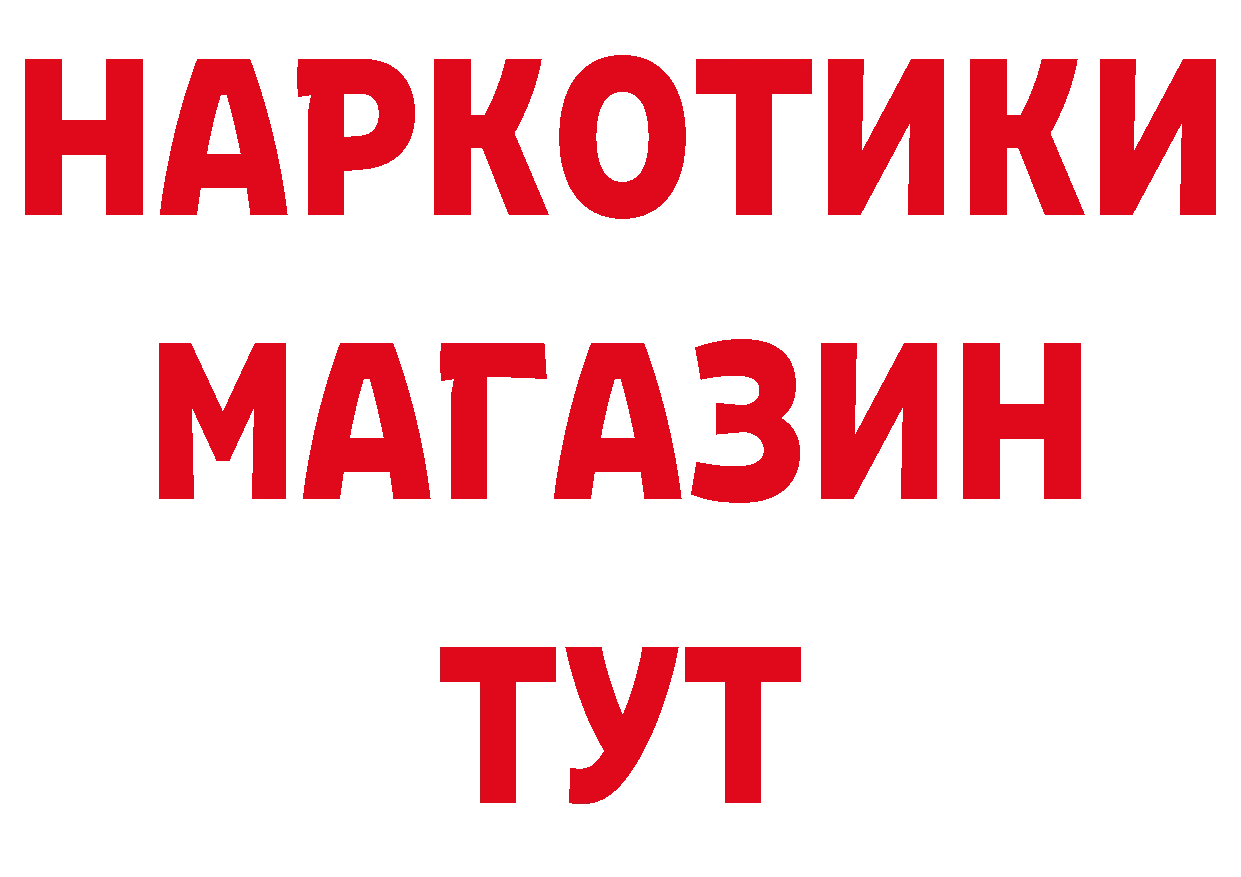 НАРКОТИКИ
МАГАЗИН
ТУТ